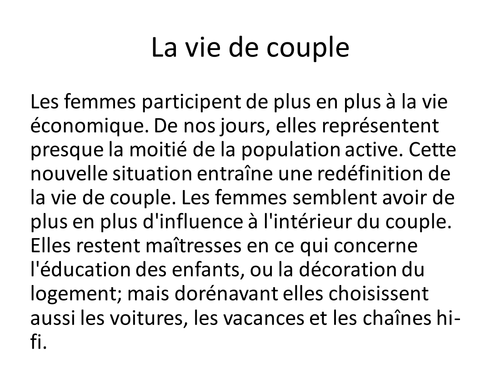 La vie de couple

Les femmes participent de plus en plus à la vie économique. De nos jours, elles représentent presque la moitié de la population active. Cette nouvelle situation entraîne une redéfinition de la vie de couple. Les femmes semblent avoir de plus en plus d'influence à l'intérieur du couple. Elles restent maîtresses en ce qui concerne l'éducation des enfants, ou la décoration du logement; mais dorénavant elles choisissent aussi les voitures, les vacances et les chaînes hi-fi.